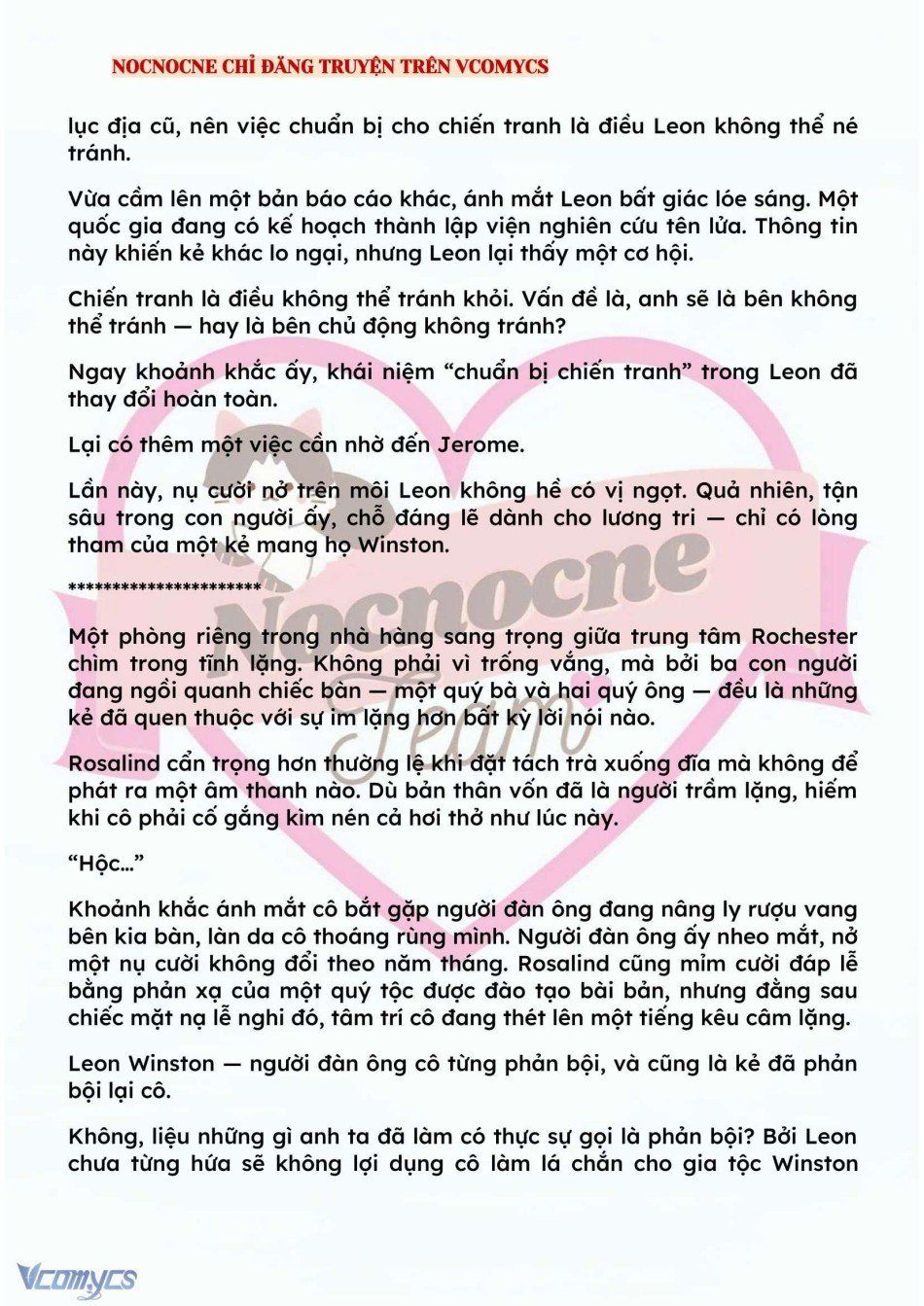 NOCNOCNE CHỈ ĐĂNG TRUYỆN TRÊN VCOMYCS

lục địa cũ, nên việc chuẩn bị cho chiến tranh là điều Leon không thể né tránh.

Vừa cầm lên một bản báo cáo khác, ánh mắt Leon bất giác lóe sáng. Một quốc gia đang có kế hoạch thành lập viện nghiên cứu tên lửa. Thông tin này khiến kẻ khác lo ngại, nhưng Leon lại thấy một cơ hội.

Chiến tranh là điều không thể tránh khỏi. Vấn đề là, anh sẽ là bên không thể tránh — hay là bên chủ động không tránh?

Ngay khoảnh khắc ấy, khái niệm “chuẩn bị chiến tranh” trong Leon đã thay đổi hoàn toàn.

Lại có thêm một việc cần nhờ đến Jerome.

Lần này, nụ cười nở trên môi Leon không hề có vị ngọt. Quả nhiên, tận sâu trong con người ấy, chỗ đáng lẽ dành cho lương tri — chỉ có lòng tham của một kẻ mang họ Winston.

**********************

Một phòng riêng trong nhà hàng sang trọng giữa trung tâm Rochester chìm trong tĩnh lặng. Không phải vì trống vắng, mà bởi ba con người đang ngồi quanh chiếc bàn — một quý bà và hai quý ông — đều là những kẻ đã quen thuộc với sự im lặng hơn bất kỳ lời nói nào.

Rosalind cẩn trọng hơn thường lệ khi đặt tách trà xuống đĩa mà không để phát ra một âm thanh nào. Dù bản thân vốn đã là người trầm lặng, hiếm khi cô phải cố gắng kìm nén cả hơi thở như lúc này.

“Hộc…”

Khoảnh khắc ánh mắt cô bắt gặp người đàn ông đang nâng ly rượu vang bên kia bàn, làn da cô thoáng rùng mình. Người đàn ông ấy nheo mắt, nở một nụ cười không đổi theo năm tháng. Rosalind cũng mỉm cười đáp lễ bằng phản xạ của một quý tộc được đào tạo bài bản, nhưng đằng sau chiếc mặt nạ lễ nghi đó, tâm trí cô đang thét lên một tiếng kêu câm lặng.

Leon Winston — người đàn ông cô từng phản bội, và cũng là kẻ đã phản bội lại cô.

Không, liệu những gì anh ta đã làm có thực sự gọi là phản bội? Bởi Leon chưa từng hứa sẽ không lợi dụng cô làm lá chắn cho gia tộc Winston

Nocnocne Team

Vcomycs